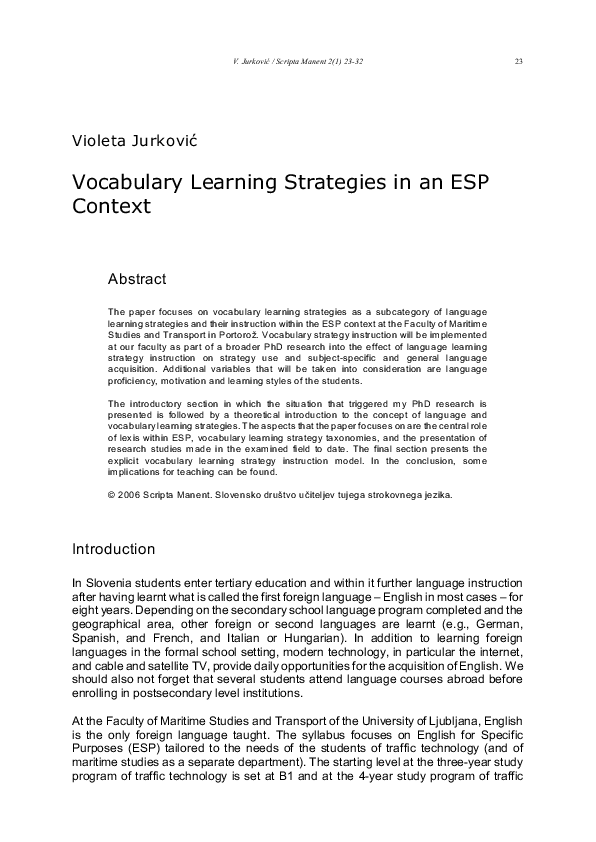 V. Jurković / Scripta Manent 2(1) 23-32 23

Violeta Jurković

Vocabulary Learning Strategies in an ESP Context

Abstract

The paper focuses on vocabulary learning strategies as a subcategory of language learning strategies and their instruction within the ESP context at the Faculty of Maritime Studies and Transport in Portorož. Vocabulary strategy instruction will be implemented at our faculty as part of a broader PhD research into the effect of language learning strategy instruction on strategy use and subject-specific and general language acquisition. Additional variables that will be taken into consideration are language proficiency, motivation and learning styles of the students.

The introductory section in which the situation that triggered my PhD research is presented is followed by a theoretical introduction to the concept of language and vocabulary learning strategies. The aspects that the paper focuses on are the central role of lexis within ESP, vocabulary learning strategy taxonomies, and the presentation of research studies made in the examined field to date. The final section presents the explicit vocabulary learning strategy instruction model. In the conclusion, some implications for teaching can be found.

© 2006 Scripta Manent. Slovensko društvo učiteljev tujega strokovnega jezika.

Introduction

In Slovenia students enter tertiary education and within it further language instruction after having learnt what is called the first foreign language – English in most cases – for eight years. Depending on the secondary school language program completed and the geographical area, other foreign or second languages are learnt (e.g., German, Spanish, and French, and Italian or Hungarian). In addition to learning foreign languages in the formal school setting, modern technology, in particular the internet, and cable and satellite TV, provide daily opportunities for the acquisition of English. We should also not forget that several students attend language courses abroad before enrolling in postsecondary level institutions.

At the Faculty of Maritime Studies and Transport of the University of Ljubljana, English is the only foreign language taught. The syllabus focuses on English for Specific Purposes (ESP) tailored to the needs of the students of traffic technology (and of maritime studies as a separate department). The starting level at the three-year study program of traffic technology is set at B1 and at the 4-year study program of traffic